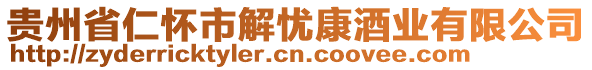 贵州省仁怀市解忧康酒业有限公司
http://zyderricktyler.cn.coovee.com